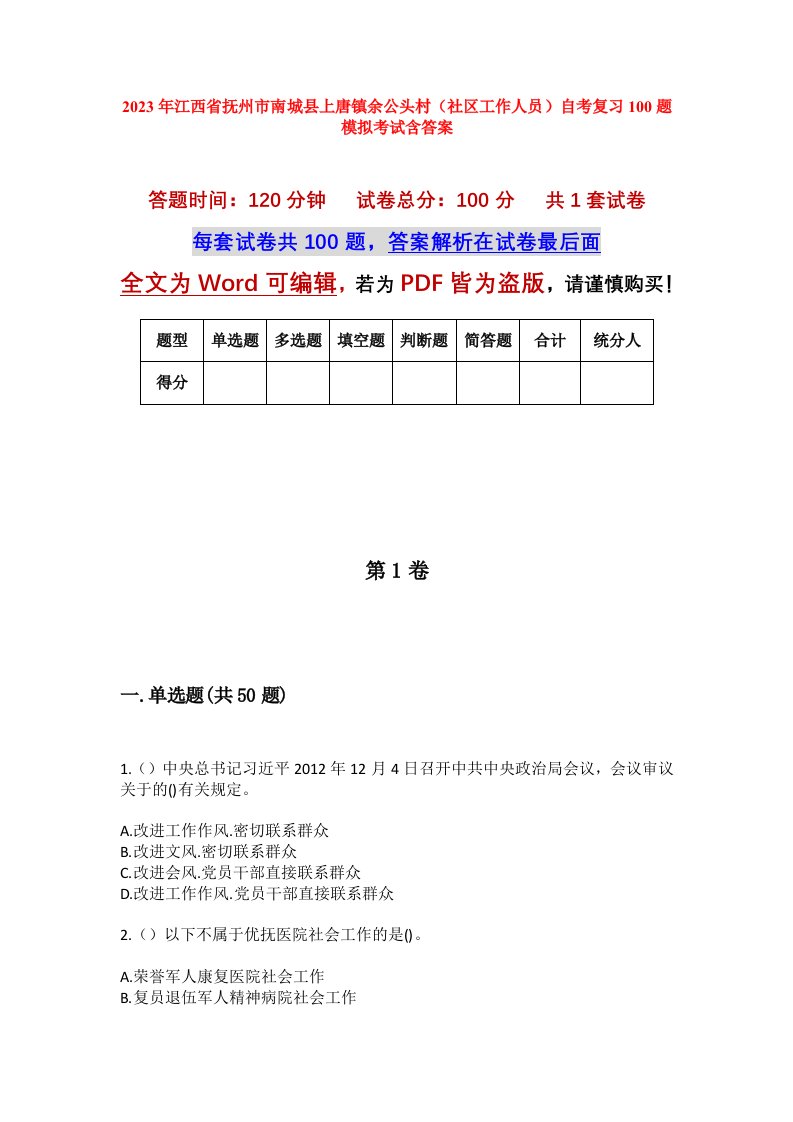 2023年江西省抚州市南城县上唐镇余公头村（社区工作人员）自考复习100题模拟考试含答案

答题时间：120分钟　试卷总分：100分　共1套试卷

每套试卷共100题，答案解析在试卷最后面

全文为Word可编辑，若为PDF皆为盗版，请谨慎购买！

| 题型 | 单选题 | 多选题 | 填空题 | 判断题 | 简答题 | 合计 | 统分人 |
|---|---|---|---|---|---|---|---|
| 得分 | | | | | | | |

第1卷

一.单选题(共50题)

1.（）中央总书记习近平2012年12月4日召开中共中央政治局会议，会议审议关于的()有关规定。

A.改进工作作风.密切联系群众
B.改进文风.密切联系群众
C.改进会风.党员干部直接联系群众
D.改进工作作风.党员干部直接联系群众

2.（）以下不属于优抚医院社会工作的是()。

A.荣誉军人康复医院社会工作
B.复员退伍军人精神病院社会工作